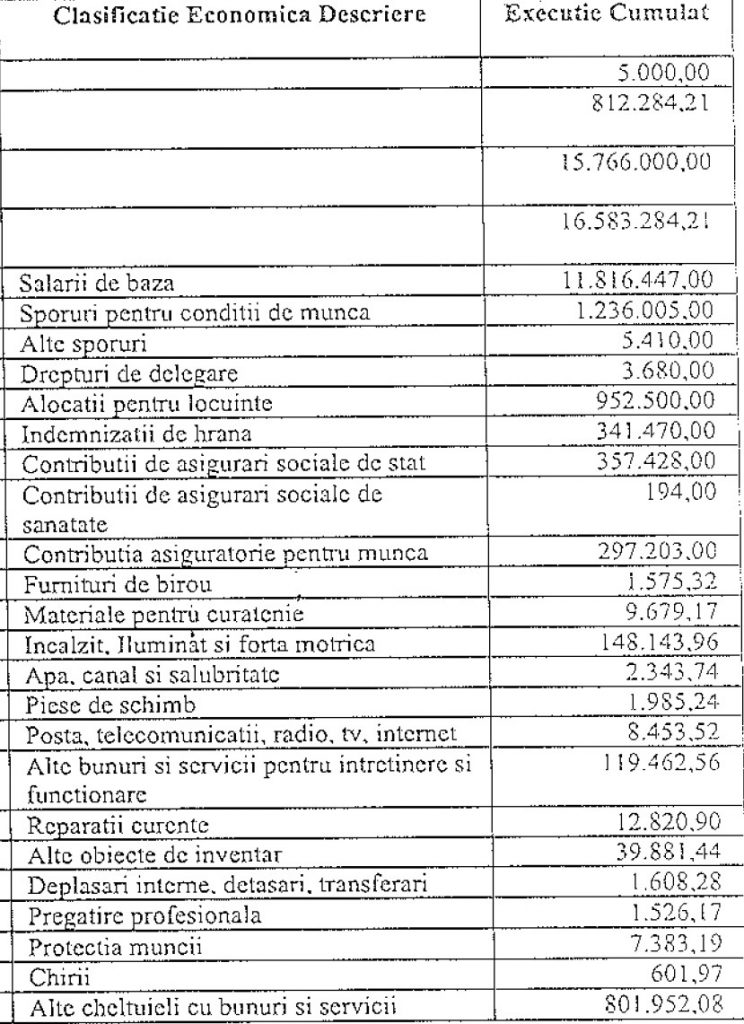 | Clasificatie Economica Descriere | Executie Cumulat |
|---|---|
| | 5.000,00 |
| | 812.284,21 |
| | 15.766.000,00 |
| | 16.583.284,21 |
| Salarii de baza | 11.816.447,00 |
| Sporuri pentru conditii de munca | 1.236.005,00 |
| Alte sporuri | 5.410,00 |
| Drepturi de delegare | 3.680,00 |
| Alocatii pentru locuinte | 952.500,00 |
| Indemnizatii de hrana | 341.470,00 |
| Contributii de asigurari sociale de stat | 357.428,00 |
| Contributii de asigurari sociale de sanatate | 194,00 |
| Contributia asiguratorie pentru munca | 297.203,00 |
| Furnituri de birou | 1.575,32 |
| Materiale pentru curatenie | 9.679,17 |
| Incalzit, Iluminat si forta motrica | 148.143,96 |
| Apa, canal si salubritate | 2.343,74 |
| Piese de schimb | 1.985,24 |
| Posta, telecomunicatii, radio, tv, internet | 8.453,52 |
| Alte bunuri si servicii pentru intretinere si functionare | 119.462,56 |
| Reparatii curente | 12.820,90 |
| Alte obiecte de inventar | 39.881,44 |
| Deplasari interne, detasari, transferari | 1.608,28 |
| Pregatire profesionala | 1.526,17 |
| Protectia muncii | 7.383,19 |
| Chirii | 601,97 |
| Alte cheltuieli cu bunuri si servicii | 801.952,08 |